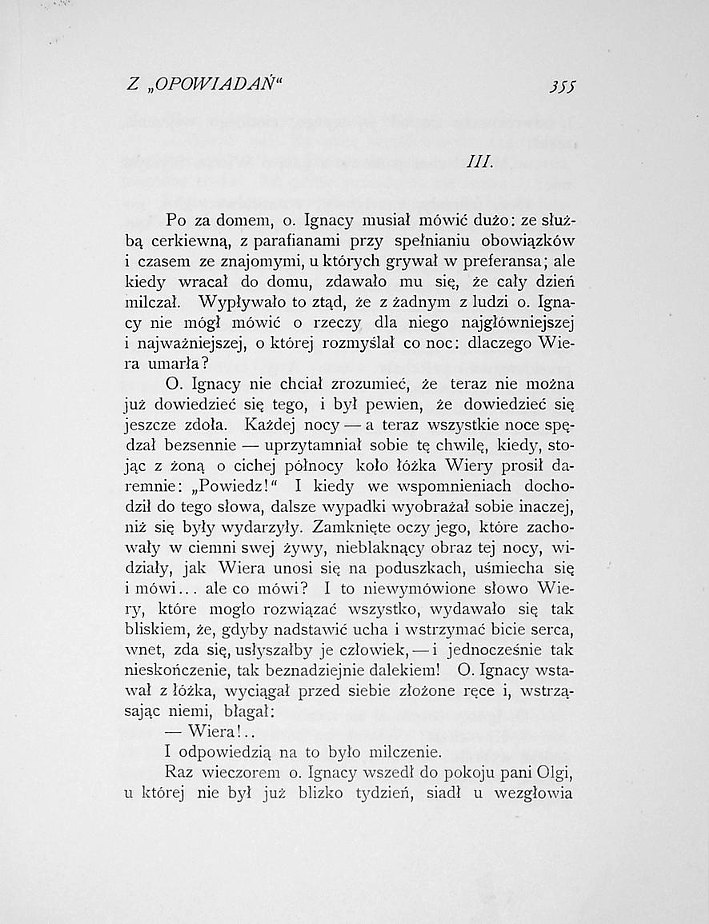 Z „OPOWIADAŃ“ 355

III.

Po za domem, o. Ignacy musiał mówić dużo: ze służbą cerkiewną, z parafianami przy spełnianiu obowiązków i czasem ze znajomymi, u których grywał w preferansa; ale kiedy wracał do domu, zdawało mu się, że cały dzień milczał. Wypływało to ztąd, że z żadnym z ludzi o. Ignacy nie mógł mówić o rzeczy dla niego najgłówniejszej i najważniejszej, o której rozmyślał co noc: dlaczego Wiera umarła?

O. Ignacy nie chciał zrozumieć, że teraz nie można już dowiedzieć się tego, i był pewien, że dowiedzieć się jeszcze zdoła. Każdej nocy — a teraz wszystkie noce spędzał bezsennie — uprzytamniał sobie tę chwilę, kiedy, stojąc z żoną o cichej północy koło łóżka Wiery prosił daremnie: „Powiedz!“ I kiedy we wspomnieniach dochodził do tego słowa, dalsze wypadki wyobrażał sobie inaczej, niż się były wydarzyły. Zamknięte oczy jego, które zachowały w ciemni swej żywy, nieblaknący obraz tej nocy, widziały, jak Wiera unosi się na poduszkach, uśmiecha się i mówi... ale co mówi? I to niewymówione słowo Wiery, które mogło rozwiązać wszystko, wydawało się tak bliskiem, że, gdyby nadstawić ucha i wstrzymać bicie serca, wnet, zda się, usłyszałby je człowiek, — i jednocześnie tak nieskończenie, tak beznadziejnie dalekiem! O. Ignacy wstawał z łóżka, wyciągał przed siebie złożone ręce i, wstrząsając niemi, błagał:

— Wiera!..

I odpowiedzią na to było milczenie.

Raz wieczorem o. Ignacy wszedł do pokoju pani Olgi, u której nie był już blizko tydzień, siadł u wezgłowia